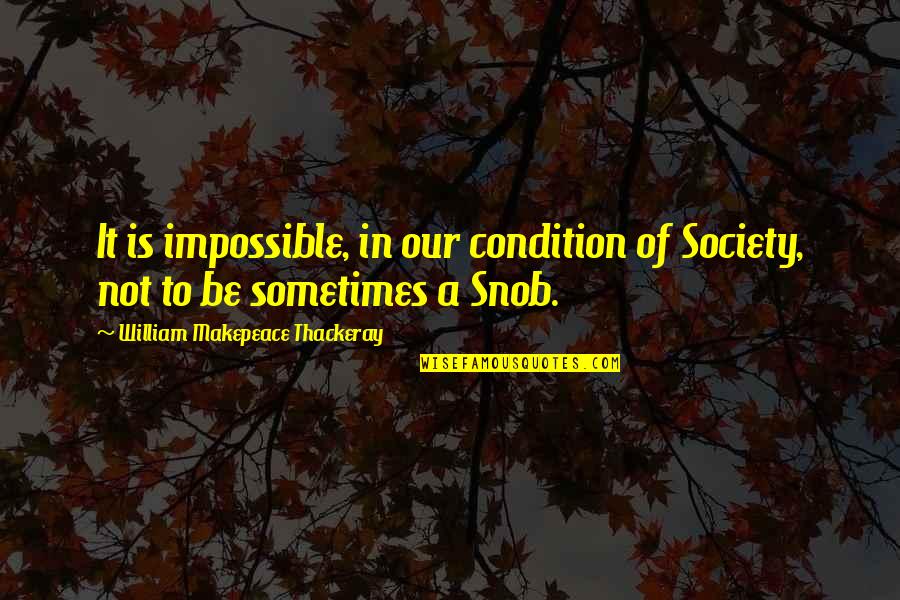 It is impossible, in our condition of Society, not to be sometimes a Snob.

~ William Makepeace Thackeray

WISEFAMOUSQUOTES.COM